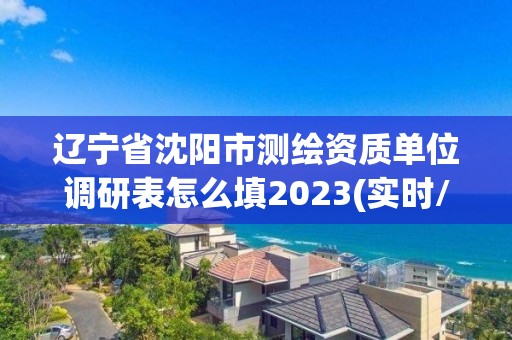 辽宁省沈阳市测绘资质单位调研表怎么填2023(实时/